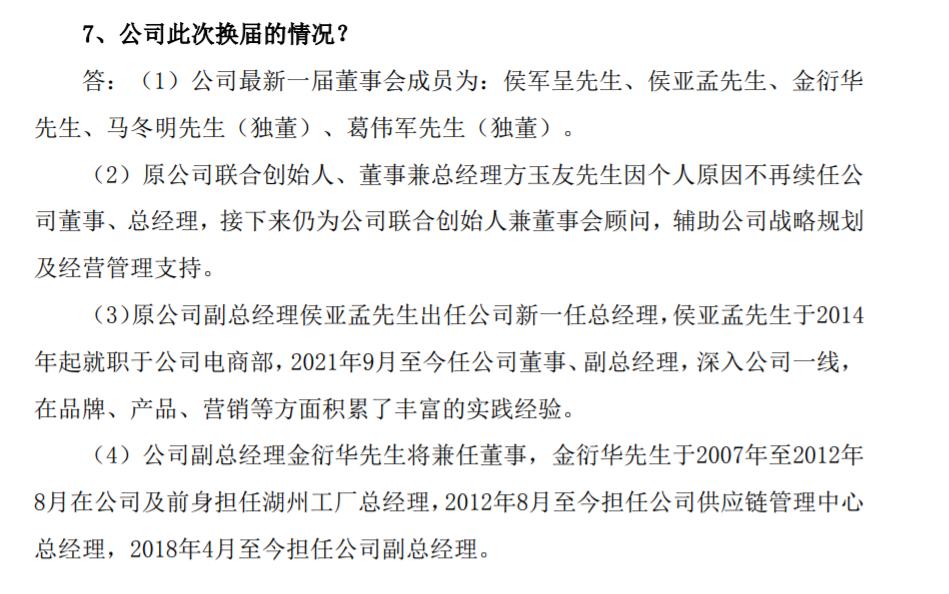 7、公司此次换届的情况？

答：（1）公司最新一届董事会成员为：侯军呈先生、侯亚孟先生、金衍华先生、马冬明先生（独董）、葛伟军先生（独董）。

（2）原公司联合创始人、董事兼总经理方玉友先生因个人原因不再续任公司董事、总经理，接下来仍为公司联合创始人兼董事会顾问，辅助公司战略规划及经营管理支持。

（3）原公司副总经理侯亚孟先生出任公司新一任总经理，侯亚孟先生于2014年起就职于公司电商部，2021年9月至今任公司董事、副总经理，深入公司一线，在品牌、产品、营销等方面积累了丰富的实践经验。

（4）公司副总经理金衍华先生将兼任董事，金衍华先生于2007年至2012年8月在公司及前身担任湖州工厂总经理，2012年8月至今担任公司供应链管理中心总经理，2018年4月至今担任公司副总经理。